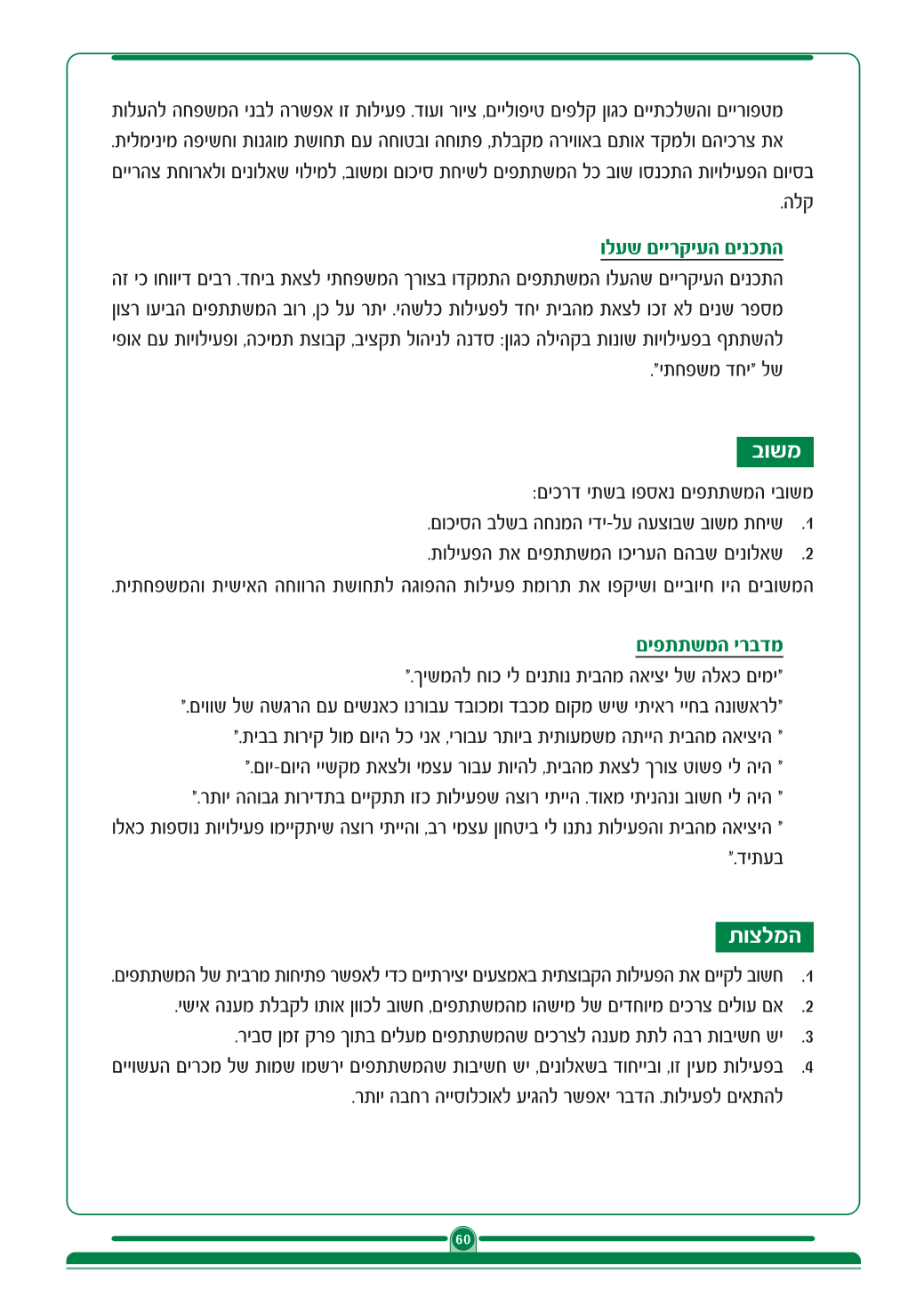 מטפוריים והשלכתיים כגון קלפים טיפוליים, ציור ועוד. פעילות זו אפשרה לבני המשפחה להעלות את צרכיהם ולמקד אותם באווירה מקבלת, פתוחה ובטוחה עם תחושת מוגנות וחשיפה מינימלית. בסיום הפעילויות התכנסו שוב כל המשתתפים לשיחת סיכום ומשוב, למילוי שאלונים ולארוחת צהריים קלה.

התכנים העיקריים שעלו

התכנים העיקריים שהעלו המשתתפים התמקדו בצורך המשפחתי לצאת ביחד. רבים דיווחו כי זה מספר שנים לא זכו לצאת מהבית יחד לפעילות כלשהי. יתר על כן, רוב המשתתפים הביעו רצון להשתתף בפעילויות שונות בקהילה כגון: סדנה לניהול תקציב, קבוצת תמיכה, ופעילויות עם אופי של "יחד משפחתי".

משוב

משובי המשתתפים נאספו בשתי דרכים:

1. שיחת משוב שבוצעה על-ידי המנחה בשלב הסיכום.

2. שאלונים שבהם העריכו המשתתפים את הפעילות.

המשובים היו חיוביים ושיקפו את תרומת פעילות ההפוגה לתחושת הרווחה האישית והמשפחתית.

מדברי המשתתפים

"ימים כאלה של יציאה מהבית נותנים לי כוח להמשיך."

"לראשונה בחיי ראיתי שיש מקום מכבד ומכובד עבורנו כאנשים עם הרגשה של שווים."

" היציאה מהבית הייתה משמעותית ביותר עבורי, אני כל היום מול קירות בבית."

" היה לי פשוט צורך לצאת מהבית, להיות עבור עצמי ולצאת מקשיי היום-יום."

" היה לי חשוב ונהניתי מאוד. הייתי רוצה שפעילות כזו תתקיים בתדירות גבוהה יותר."

" היציאה מהבית והפעילות נתנו לי ביטחון עצמי רב, והייתי רוצה שיתקיימו פעילויות נוספות כאלו בעתיד."

המלצות

1. חשוב לקיים את הפעילות הקבוצתית באמצעים יצירתיים כדי לאפשר פתיחות מרבית של המשתתפים.

2. אם עולים צרכים מיוחדים של מישהו מהמשתתפים, חשוב לכוון אותו לקבלת מענה אישי.

3. יש חשיבות רבה לתת מענה לצרכים שהמשתתפים מעלים בתוך פרק זמן סביר.

4. בפעילות מעין זו, ובייחוד בשאלונים, יש חשיבות שהמשתתפים ירשמו שמות של מכרים העשויים להתאים לפעילות. הדבר יאפשר להגיע לאוכלוסייה רחבה יותר.

60